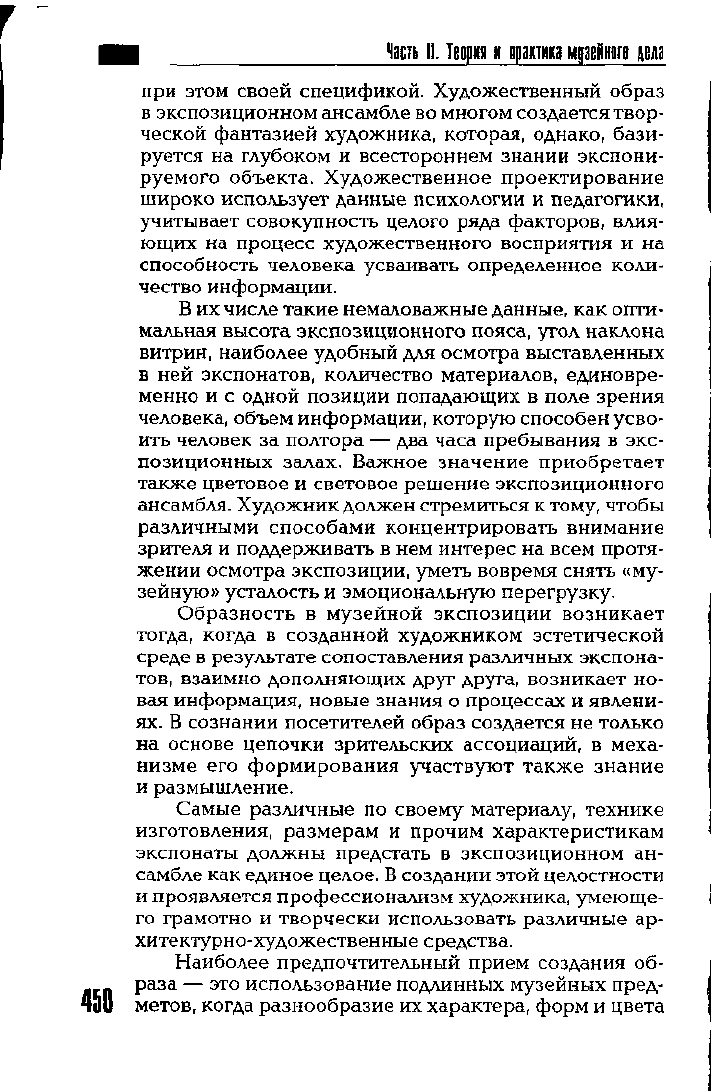 Часть II. Теория и практика музейного дела

при этом своей спецификой. Художественный образ в экспозиционном ансамбле во многом создается творческой фантазией художника, которая, однако, базируется на глубоком и всестороннем знании экспонируемого объекта. Художественное проектирование широко использует данные психологии и педагогики, учитывает совокупность целого ряда факторов, влияющих на процесс художественного восприятия и на способность человека усваивать определенное количество информации.

В их числе такие немаловажные данные, как оптимальная высота экспозиционного пояса, угол наклона витрин, наиболее удобный для осмотра выставленных в ней экспонатов, количество материалов, единовременно и с одной позиции попадающих в поле зрения человека, объем информации, которую способен усвоить человек за полтора — два часа пребывания в экспозиционных залах. Важное значение приобретает также цветовое и световое решение экспозиционного ансамбля. Художник должен стремиться к тому, чтобы различными способами концентрировать внимание зрителя и поддерживать в нем интерес на всем протяжении осмотра экспозиции, уметь вовремя снять «музейную» усталость и эмоциональную перегрузку.

Образность в музейной экспозиции возникает тогда, когда в созданной художником эстетической среде в результате сопоставления различных экспонатов, взаимно дополняющих друг друга, возникает новая информация, новые знания о процессах и явлениях. В сознании посетителей образ создается не только на основе цепочки зрительских ассоциаций, в механизме его формирования участвуют также знание и размышление.

Самые различные по своему материалу, технике изготовления, размерам и прочим характеристикам экспонаты должны предстать в экспозиционном ансамбле как единое целое. В создании этой целостности и проявляется профессионализм художника, умеющего грамотно и творчески использовать различные архитектурно-художественные средства.

Наиболее предпочтительный прием создания образа — это использование подлинных музейных предметов, когда разнообразие их характера, форм и цвета

450